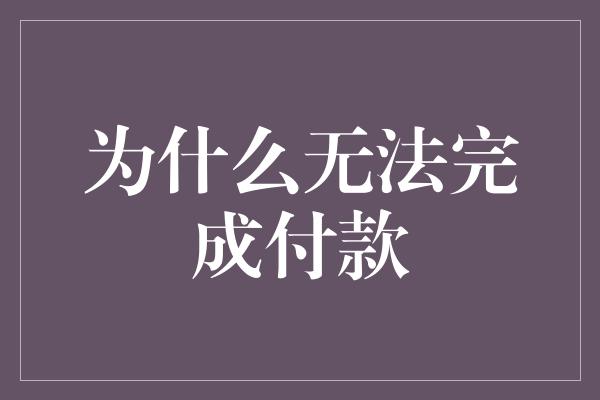 为什么无法完成付款